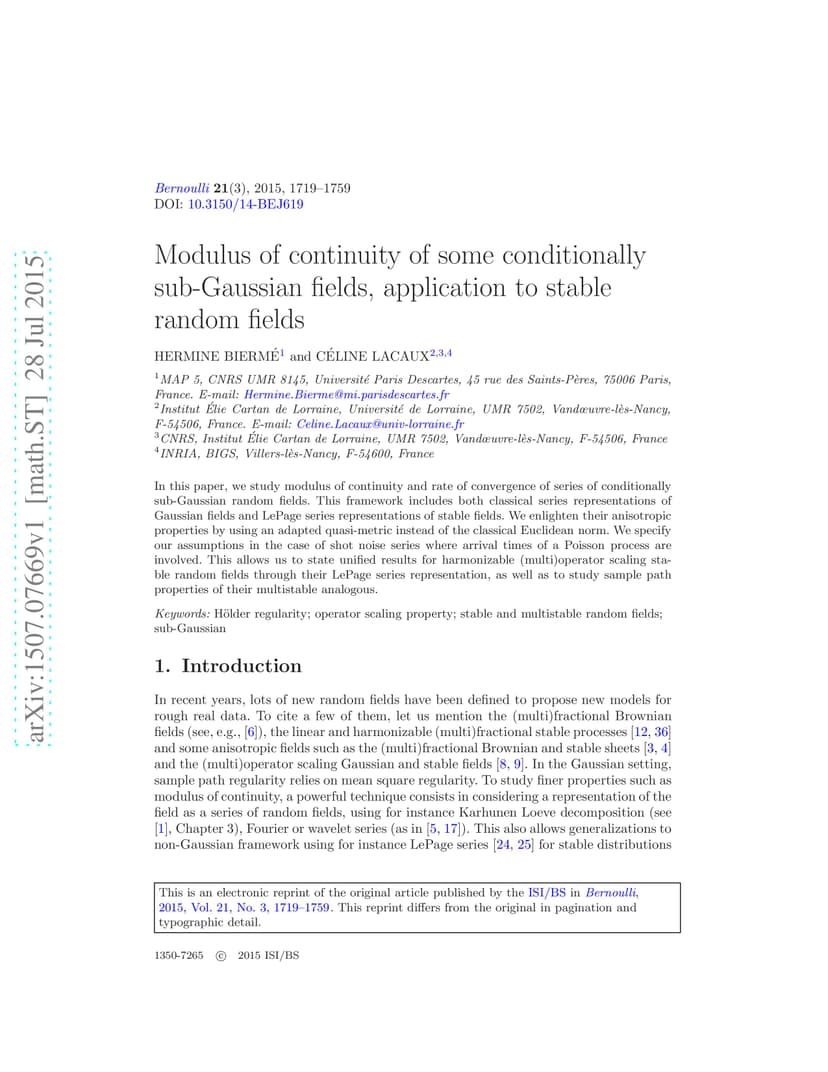 arXiv:1507.07669v1 [math.ST] 28 Jul 2015

Bernoulli 21(3), 2015, 1719–1759
DOI: 10.3150/14-BEJ619

Modulus of continuity of some conditionally sub-Gaussian fields, application to stable random fields

HERMINE BIERMÉ$^1$ and CÉLINE LACAUX$^{2,3,4}$

$^1$MAP 5, CNRS UMR 8145, Université Paris Descartes, 45 rue des Saints-Pères, 75006 Paris, France. E-mail: Hermine.Bierme@mi.parisdescartes.fr
$^2$Institut Élie Cartan de Lorraine, Université de Lorraine, UMR 7502, Vandœuvre-lès-Nancy, F-54506, France. E-mail: Celine.Lacaux@univ-lorraine.fr
$^3$CNRS, Institut Élie Cartan de Lorraine, UMR 7502, Vandœuvre-lès-Nancy, F-54506, France
$^4$INRIA, BIGS, Villers-lès-Nancy, F-54600, France

In this paper, we study modulus of continuity and rate of convergence of series of conditionally sub-Gaussian random fields. This framework includes both classical series representations of Gaussian fields and LePage series representations of stable fields. We enlighten their anisotropic properties by using an adapted quasi-metric instead of the classical Euclidean norm. We specify our assumptions in the case of shot noise series where arrival times of a Poisson process are involved. This allows us to state unified results for harmonizable (multi)operator scaling stable random fields through their LePage series representation, as well as to study sample path properties of their multistable analogous.

Keywords: Hölder regularity; operator scaling property; stable and multistable random fields; sub-Gaussian

1. Introduction

In recent years, lots of new random fields have been defined to propose new models for rough real data. To cite a few of them, let us mention the (multi)fractional Brownian fields (see, e.g., [6]), the linear and harmonizable (multi)fractional stable processes [12, 36] and some anisotropic fields such as the (multi)fractional Brownian and stable sheets [3, 4] and the (multi)operator scaling Gaussian and stable fields [8, 9]. In the Gaussian setting, sample path regularity relies on mean square regularity. To study finer properties such as modulus of continuity, a powerful technique consists in considering a representation of the field as a series of random fields, using for instance Karhunen Loeve decomposition (see [1], Chapter 3), Fourier or wavelet series (as in [5, 17]). This also allows generalizations to non-Gaussian framework using for instance LePage series [24, 25] for stable distributions

This is an electronic reprint of the original article published by the ISI/BS in Bernoulli, 2015, Vol. 21, No. 3, 1719–1759. This reprint differs from the original in pagination and typographic detail.

1350-7265 © 2015 ISI/BS